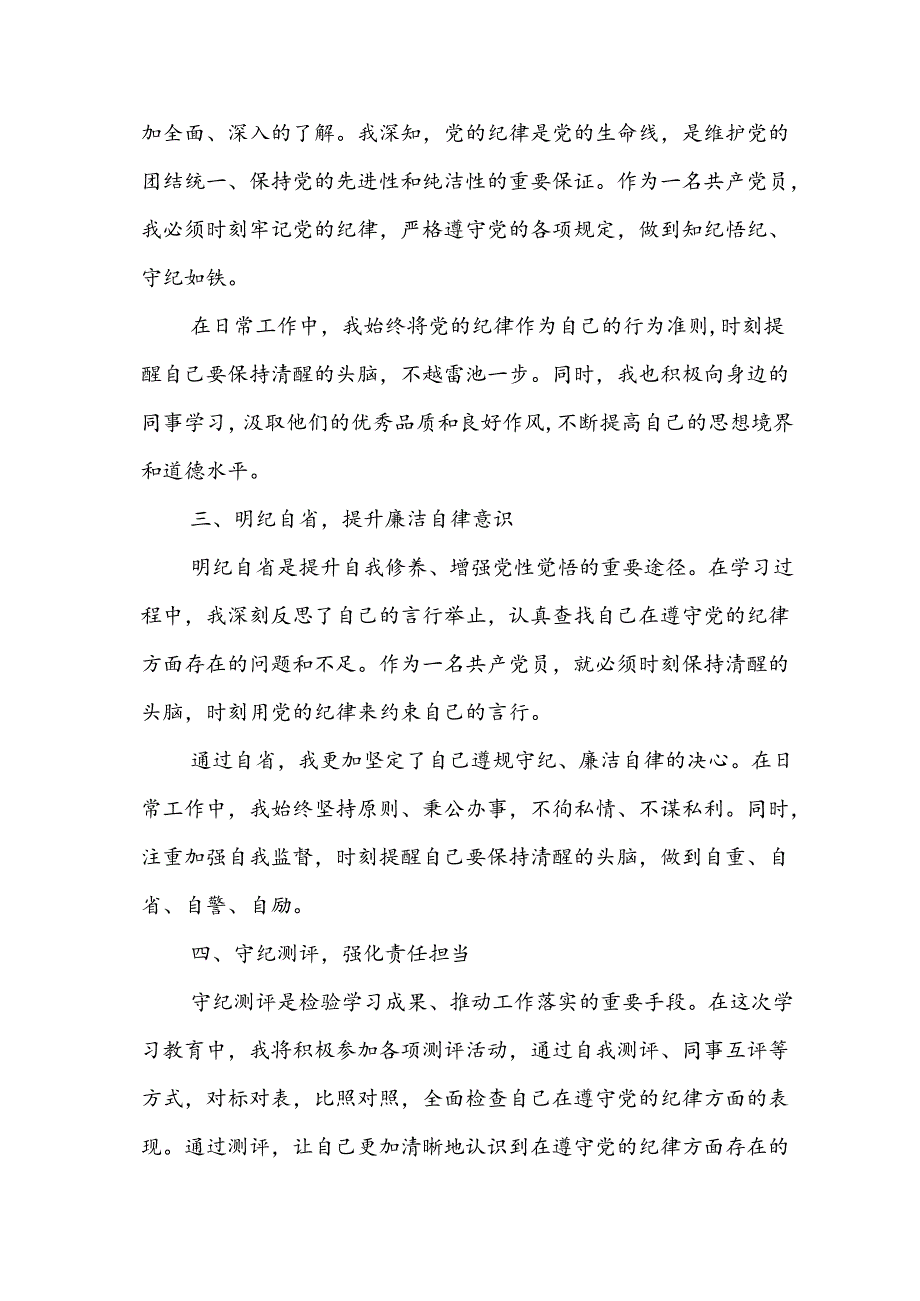 加全面、深入的了解。我深知，党的纪律是党的生命线，是维护党的团结统一、保持党的先进性和纯洁性的重要保证。作为一名共产党员，我必须时刻牢记党的纪律，严格遵守党的各项规定，做到知纪悟纪、守纪如铁。

在日常工作中，我始终将党的纪律作为自己的行为准则，时刻提醒自己要保持清醒的头脑，不越雷池一步。同时，我也积极向身边的同事学习，汲取他们的优秀品质和良好作风，不断提高自己的思想境界和道德水平。

三、明纪自省，提升廉洁自律意识

明纪自省是提升自我修养、增强党性觉悟的重要途径。在学习过程中，我深刻反思了自己的言行举止，认真查找自己在遵守党的纪律方面存在的问题和不足。作为一名共产党员，就必须时刻保持清醒的头脑，时刻用党的纪律来约束自己的言行。

通过自省，我更加坚定了自己遵规守纪、廉洁自律的决心。在日常工作中，我始终坚持原则、秉公办事，不徇私情、不谋私利。同时，注重加强自我监督，时刻提醒自己要保持清醒的头脑，做到自重、自省、自警、自励。

四、守纪测评，强化责任担当

守纪测评是检验学习成果、推动工作落实的重要手段。在这次学习教育中，我将积极参加各项测评活动，通过自我测评、同事互评等方式，对标对表，比照对照，全面检查自己在遵守党的纪律方面的表现。通过测评，让自己更加清晰地认识到在遵守党的纪律方面存在的